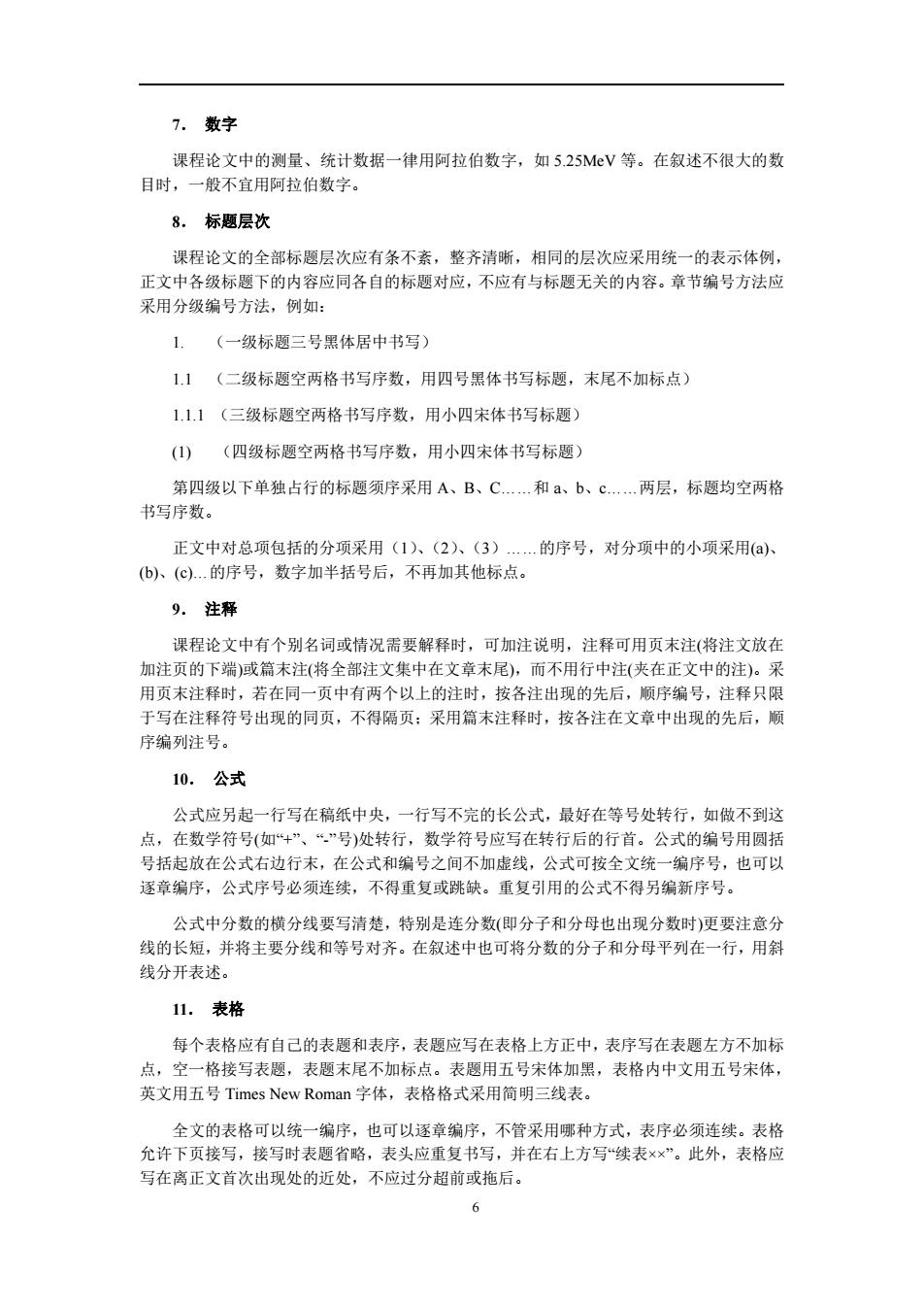 7. 数字

课程论文中的测量、统计数据一律用阿拉伯数字，如 5.25MeV 等。在叙述不很大的数目时，一般不宜用阿拉伯数字。

8. 标题层次

课程论文的全部标题层次应有条不紊，整齐清晰，相同的层次应采用统一的表示体例，正文中各级标题下的内容应同各自的标题对应，不应有与标题无关的内容。章节编号方法应采用分级编号方法，例如：

1. （一级标题三号黑体居中书写）

1.1 （二级标题空两格书写序数，用四号黑体书写标题，末尾不加标点）

1.1.1 （三级标题空两格书写序数，用小四宋体书写标题）

(1) （四级标题空两格书写序数，用小四宋体书写标题）

第四级以下单独占行的标题须序采用 A、B、C……和 a、b、c……两层，标题均空两格书写序数。

正文中对总项包括的分项采用（1）、（2）、（3）……的序号，对分项中的小项采用(a)、(b)、(c)…的序号，数字加半括号后，不再加其他标点。

9. 注释

课程论文中有个别名词或情况需要解释时，可加注说明，注释可用页末注(将注文放在加注页的下端)或篇末注(将全部注文集中在文章末尾)，而不用行中注(夹在正文中的注)。采用页末注释时，若在同一页中有两个以上的注时，按各注出现的先后，顺序编号，注释只限于写在注释符号出现的同页，不得隔页；采用篇末注释时，按各注在文章中出现的先后，顺序编列注号。

10. 公式

公式应另起一行写在稿纸中央，一行写不完的长公式，最好在等号处转行，如做不到这点，在数学符号(如“+”、“-”号)处转行，数学符号应写在转行后的行首。公式的编号用圆括号括起放在公式右边行末，在公式和编号之间不加虚线，公式可按全文统一编序号，也可以逐章编序，公式序号必须连续，不得重复或跳缺。重复引用的公式不得另编新序号。

公式中分数的横分线要写清楚，特别是连分数(即分子和分母也出现分数时)更要注意分线的长短，并将主要分线和等号对齐。在叙述中也可将分数的分子和分母平列在一行，用斜线分开表述。

11. 表格

每个表格应有自己的表题和表序，表题应写在表格上方正中，表序写在表题左方不加标点，空一格接写表题，表题末尾不加标点。表题用五号宋体加黑，表格内中文用五号宋体，英文用五号 Times New Roman 字体，表格格式采用简明三线表。

全文的表格可以统一编序，也可以逐章编序，不管采用哪种方式，表序必须连续。表格允许下页接写，接写时表题省略，表头应重复书写，并在右上方写“续表××”。此外，表格应写在离正文首次出现处的近处，不应过分超前或拖后。

6